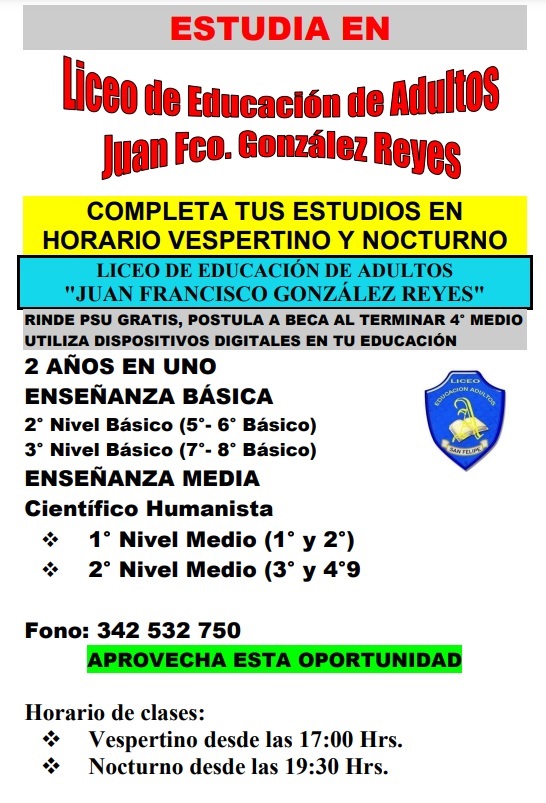 ESTUDIA EN

Liceo de Educación de Adultos
Juan Fco. González Reyes

COMPLETA TUS ESTUDIOS EN HORARIO VESPERTINO Y NOCTURNO

LICEO DE EDUCACIÓN DE ADULTOS
"JUAN FRANCISCO GONZÁLEZ REYES"

RINDE PSU GRATIS, POSTULA A BECA AL TERMINAR 4° MEDIO
UTILIZA DISPOSITIVOS DIGITALES EN TU EDUCACIÓN

2 AÑOS EN UNO
ENSEÑANZA BÁSICA
2° Nivel Básico (5°- 6° Básico)
3° Nivel Básico (7°- 8° Básico)
ENSEÑANZA MEDIA
Científico Humanista
❖ 1° Nivel Medio (1° y 2°)
❖ 2° Nivel Medio (3° y 4°9

LICEO
EDUCACION ADULTOS
SAN FELIPE

Fono: 342 532 750
APROVECHA ESTA OPORTUNIDAD

Horario de clases:
❖ Vespertino desde las 17:00 Hrs.
❖ Nocturno desde las 19:30 Hrs.